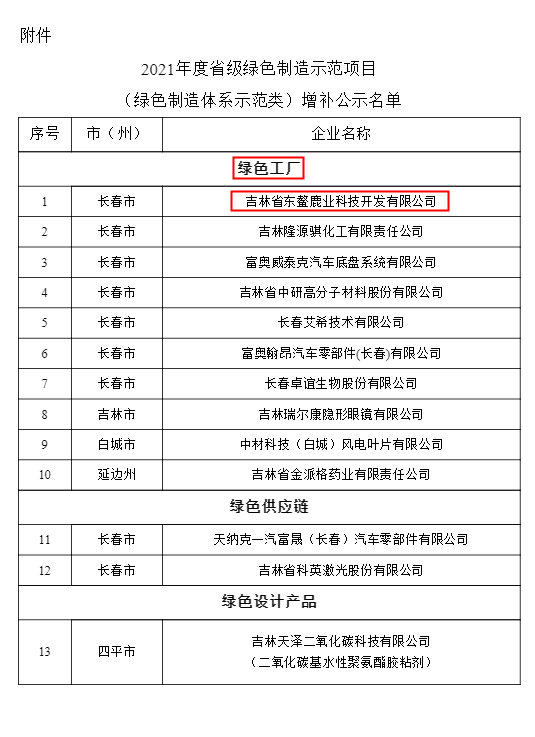 附件

2021年度省级绿色制造示范项目
（绿色制造体系示范类）增补公示名单

| 序号 | 市（州） | 企业名称 |
|---|---|---|
| 绿色工厂 | | |
| 1 | 长春市 | 吉林省东鳌鹿业科技开发有限公司 |
| 2 | 长春市 | 吉林隆源骐化工有限责任公司 |
| 3 | 长春市 | 富奥威泰克汽车底盘系统有限公司 |
| 4 | 长春市 | 吉林省中研高分子材料股份有限公司 |
| 5 | 长春市 | 长春艾希技术有限公司 |
| 6 | 长春市 | 富奥翰昂汽车零部件(长春)有限公司 |
| 7 | 长春市 | 长春卓谊生物股份有限公司 |
| 8 | 吉林市 | 吉林瑞尔康隐形眼镜有限公司 |
| 9 | 白城市 | 中材科技（白城）风电叶片有限公司 |
| 10 | 延边州 | 吉林省金派格药业有限责任公司 |
| 绿色供应链 | | |
| 11 | 长春市 | 天纳克一汽富晟（长春）汽车零部件有限公司 |
| 12 | 长春市 | 吉林省科英激光股份有限公司 |
| 绿色设计产品 | | |
| 13 | 四平市 | 吉林天泽二氧化碳科技有限公司（二氧化碳基水性聚氨酯胶粘剂） |